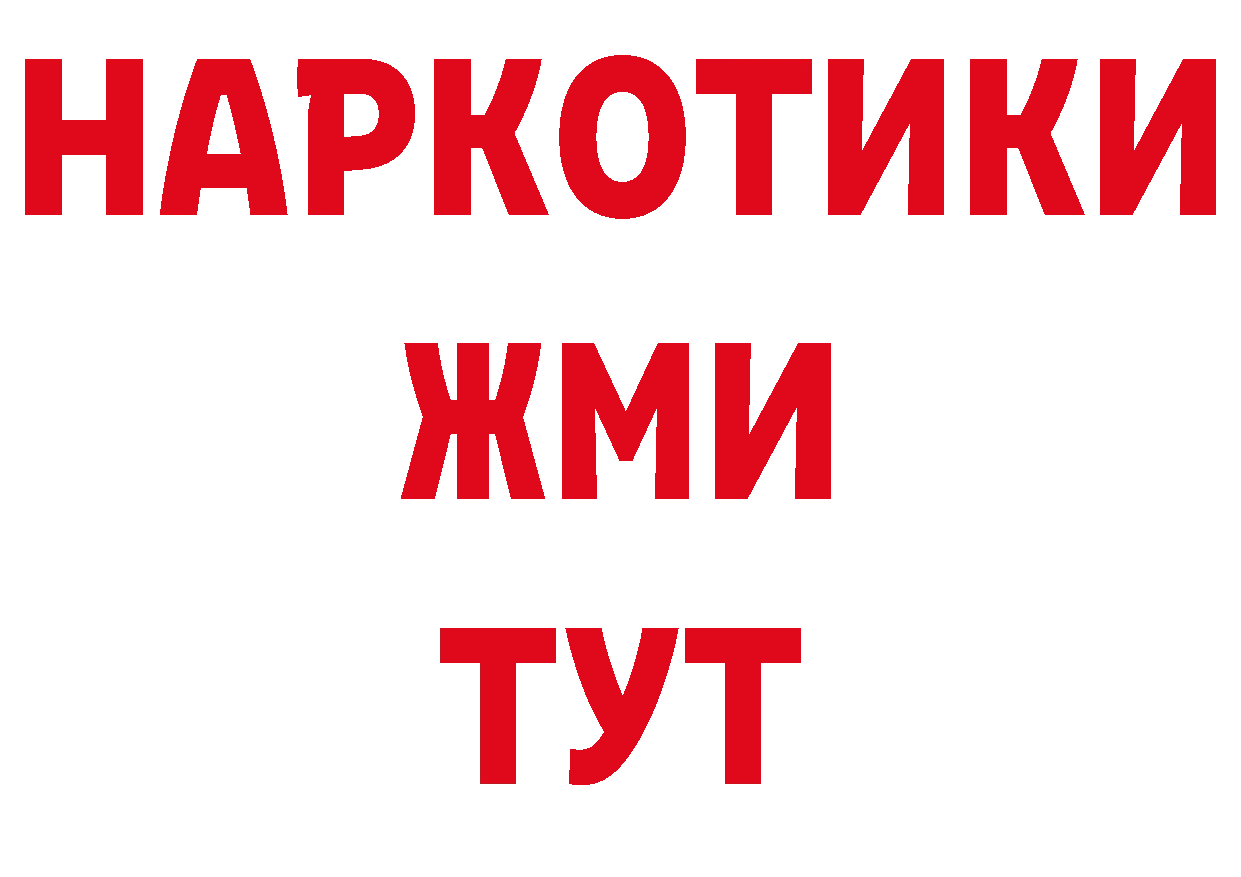 НАРКОТИКИ
ЖМИ
ТУТ